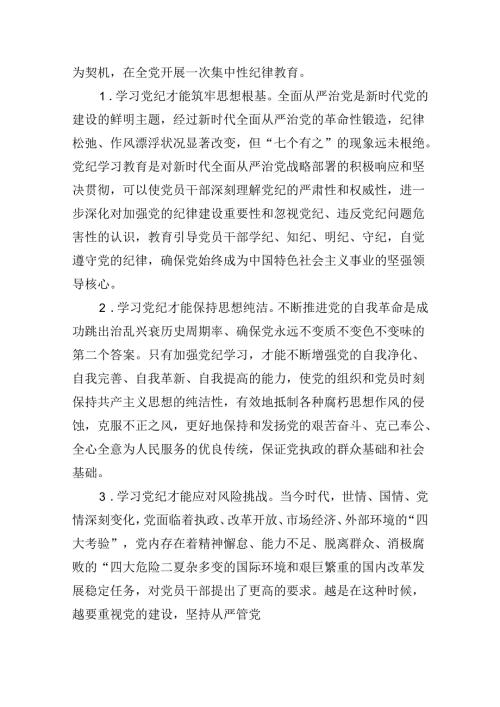 为契机，在全党开展一次集中性纪律教育。

1．学习党纪才能筑牢思想根基。全面从严治党是新时代党的建设的鲜明主题，经过新时代全面从严治党的革命性锻造，纪律松弛、作风漂浮状况显著改变，但“七个有之”的现象远未根绝。党纪学习教育是对新时代全面从严治党战略部署的积极响应和坚决贯彻，可以使党员干部深刻理解党纪的严肃性和权威性，进一步深化对加强党的纪律建设重要性和忽视党纪、违反党纪问题危害性的认识，教育引导党员干部学纪、知纪、明纪、守纪，自觉遵守党的纪律，确保党始终成为中国特色社会主义事业的坚强领导核心。

2．学习党纪才能保持思想纯洁。不断推进党的自我革命是成功跳出治乱兴衰历史周期率、确保党永远不变质不变色不变味的第二个答案。只有加强党纪学习，才能不断增强党的自我净化、自我完善、自我革新、自我提高的能力，使党的组织和党员时刻保持共产主义思想的纯洁性，有效地抵制各种腐朽思想作风的侵蚀，克服不正之风，更好地保持和发扬党的艰苦奋斗、克己奉公、全心全意为人民服务的优良传统，保证党执政的群众基础和社会基础。

3．学习党纪才能应对风险挑战。当今时代，世情、国情、党情深刻变化，党面临着执政、改革开放、市场经济、外部环境的“四大考验”，党内存在着精神懈怠、能力不足、脱离群众、消极腐败的“四大危险二夏杂多变的国际环境和艰巨繁重的国内改革发展稳定任务，对党员干部提出了更高的要求。越是在这种时候，越要重视党的建设，坚持从严管党